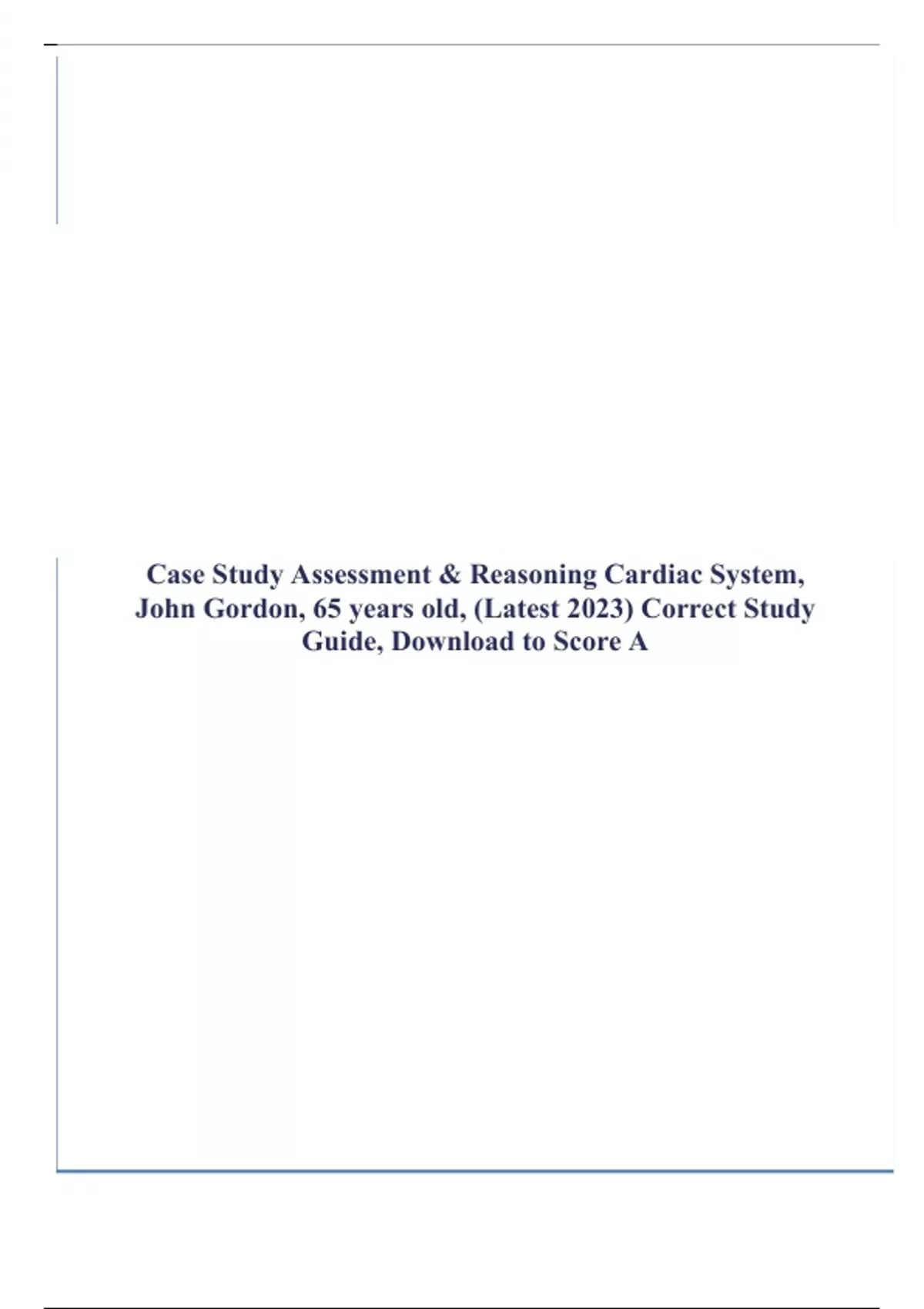 Case Study Assessment & Reasoning Cardiac System, John Gordon, 65 years old, (Latest 2023) Correct Study Guide, Download to Score A